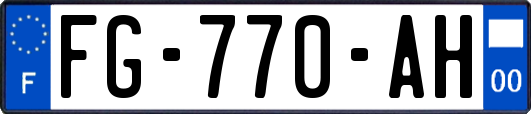 F
FG-770-AH
00